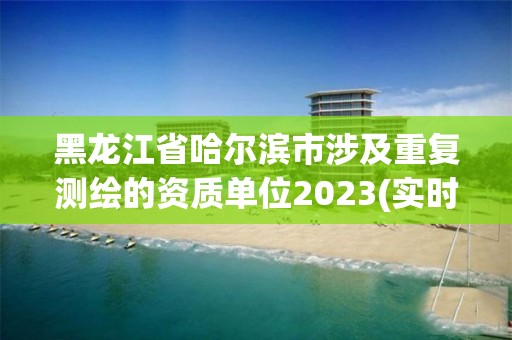 黑龙江省哈尔滨市涉及重复测绘的资质单位2023(实时